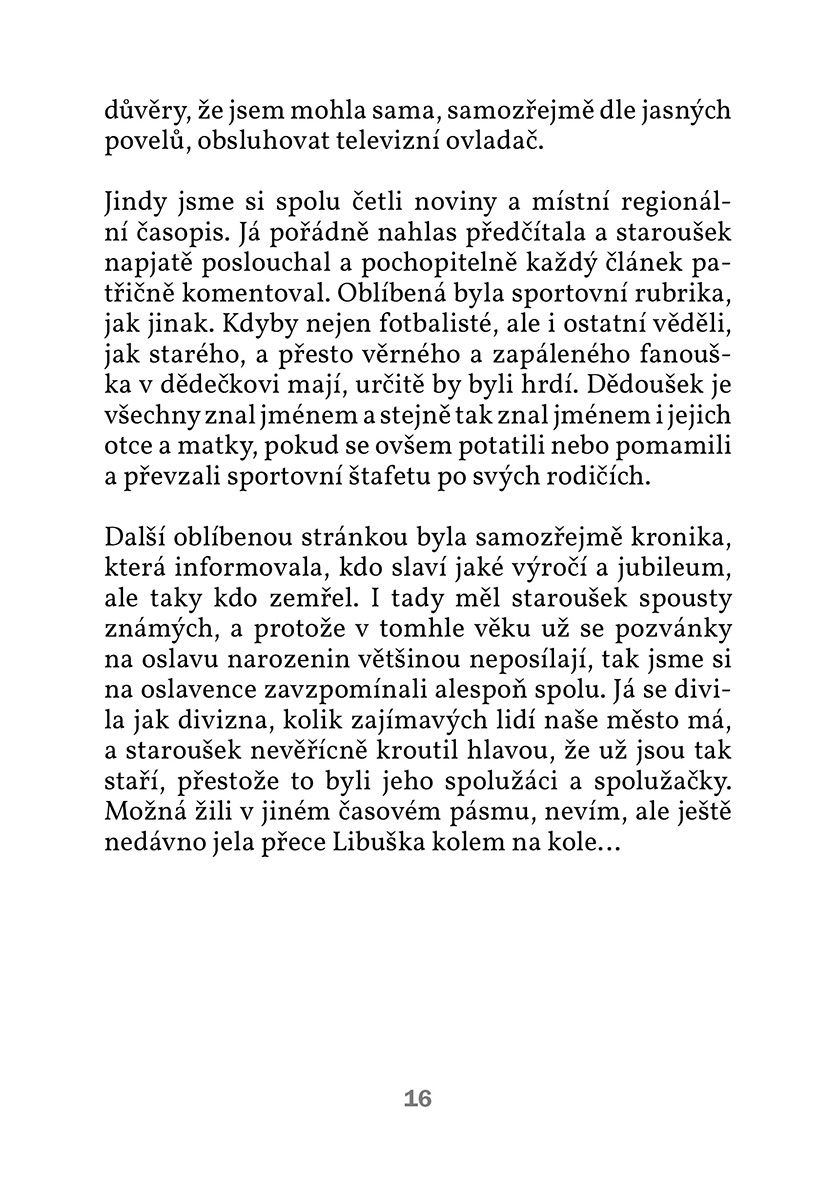 důvěry, že jsem mohla sama, samozřejmě dle jasných povelů, obsluhovat televizní ovladač.

Jindy jsme si spolu četli noviny a místní regionální časopis. Já pořádně nahlas předčítala a staroušek napjatě poslouchal a pochopitelně každý článek patřičně komentoval. Oblíbená byla sportovní rubrika, jak jinak. Kdyby nejen fotbalisté, ale i ostatní věděli, jak starého, a přesto věrného a zapáleného fanouška v dědečkovi mají, určitě by byli hrdí. Dědoušek je všechny znal jménem a stejně tak znal jménem i jejich otce a matky, pokud se ovšem potatili nebo pomamili a převzali sportovní štafetu po svých rodičích.

Další oblíbenou stránkou byla samozřejmě kronika, která informovala, kdo slaví jaké výročí a jubileum, ale taky kdo zemřel. I tady měl staroušek spousty známých, a protože v tomhle věku už se pozvánky na oslavu narozenin většinou neposílají, tak jsme si na oslavence zavzpomínali alespoň spolu. Já se divila jak divizna, kolik zajímavých lidí naše město má, a staroušek nevěřícně kroutil hlavou, že už jsou tak staří, přestože to byli jeho spolužáci a spolužačky. Možná žili v jiném časovém pásmu, nevím, ale ještě nedávno jela přece Libuška kolem na kole…

16